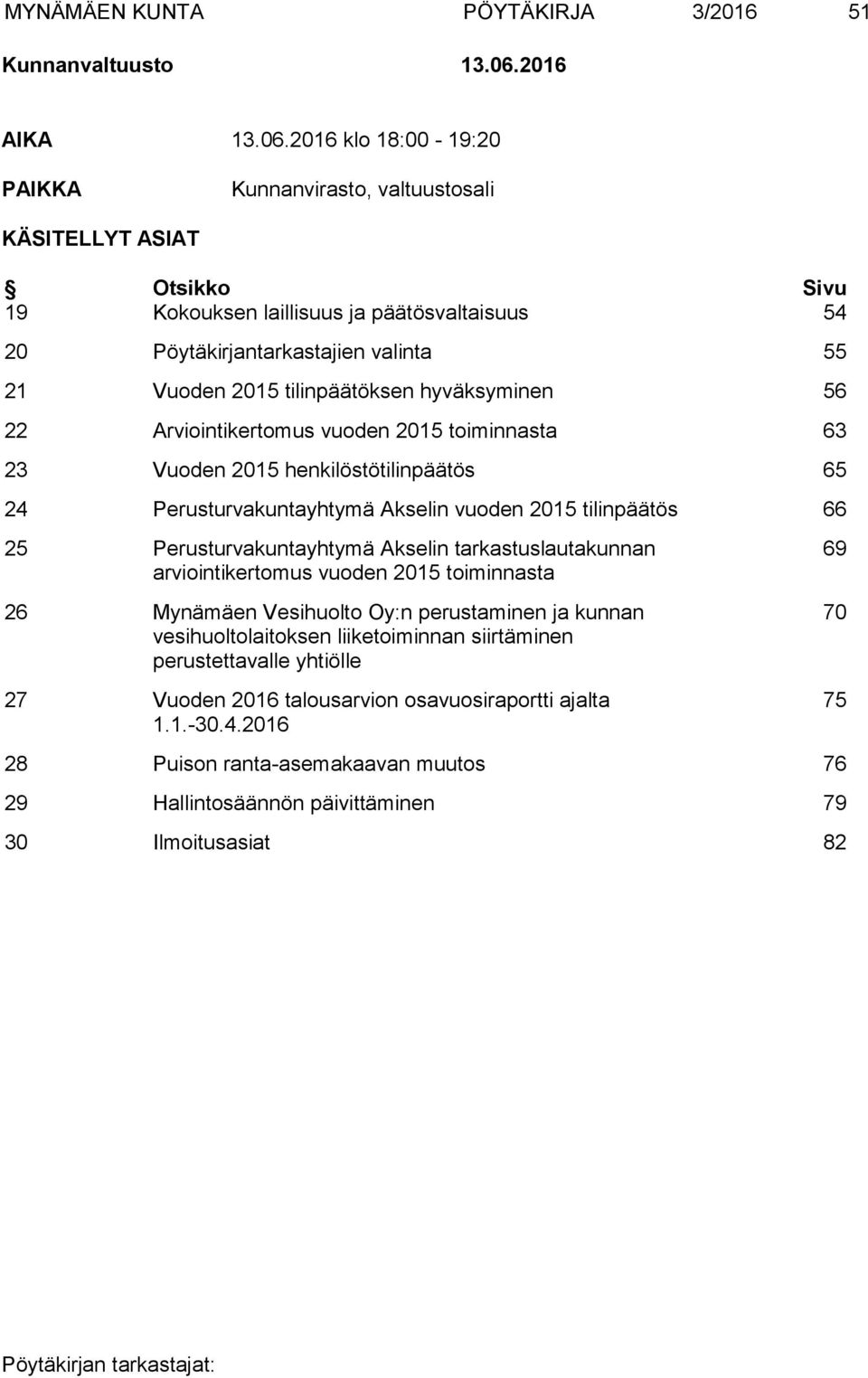 MYNÄMÄEN KUNTA PÖYTÄKIRJA 3/2016 51

Kunnanvaltuusto 13.06.2016

AIKA 13.06.2016 klo 18:00 - 19:20

PAIKKA Kunnanvirasto, valtuustosali

KÄSITELLYT ASIAT

| § | Otsikko | Sivu |
|---|---|---|
| 19 | Kokouksen laillisuus ja päätösvaltaisuus | 54 |
| 20 | Pöytäkirjantarkastajien valinta | 55 |
| 21 | Vuoden 2015 tilinpäätöksen hyväksyminen | 56 |
| 22 | Arviointikertomus vuoden 2015 toiminnasta | 63 |
| 23 | Vuoden 2015 henkilöstötilinpäätös | 65 |
| 24 | Perusturvakuntayhtymä Akselin vuoden 2015 tilinpäätös | 66 |
| 25 | Perusturvakuntayhtymä Akselin tarkastuslautakunnan arviointikertomus vuoden 2015 toiminnasta | 69 |
| 26 | Mynämäen Vesihuolto Oy:n perustaminen ja kunnan vesihuoltolaitoksen liiketoiminnan siirtäminen perustettavalle yhtiölle | 70 |
| 27 | Vuoden 2016 talousarvion osavuosiraportti ajalta 1.1.-30.4.2016 | 75 |
| 28 | Puison ranta-asemakaavan muutos | 76 |
| 29 | Hallintosäännön päivittäminen | 79 |
| 30 | Ilmoitusasiat | 82 |

Pöytäkirjan tarkastajat: